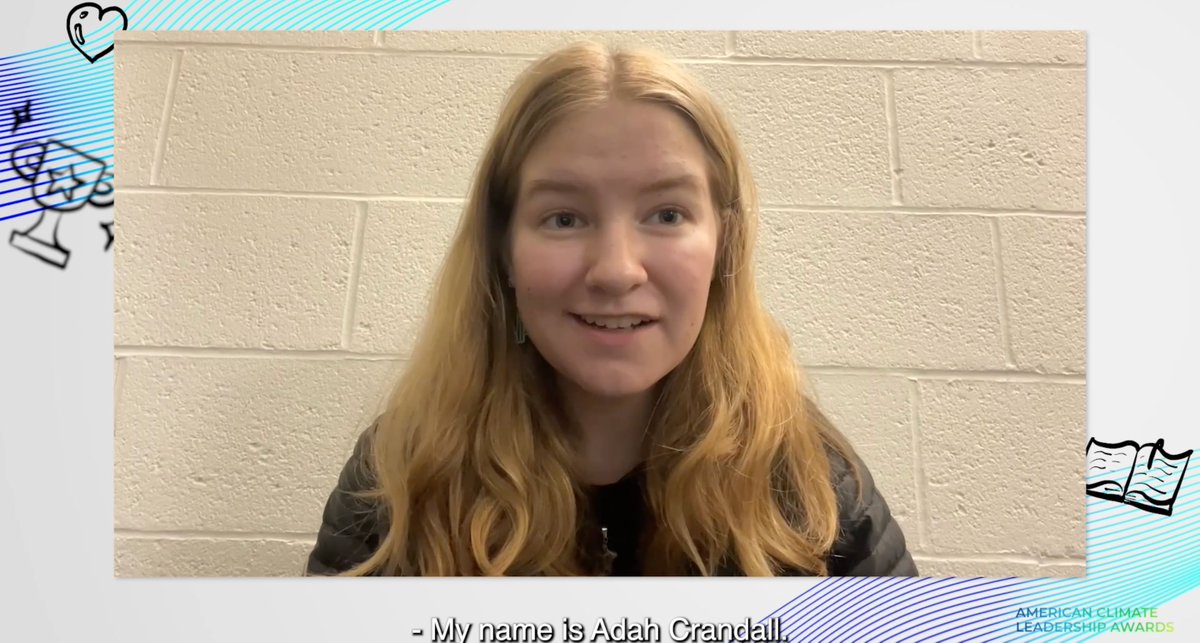 - My name is Adah Crandall.

AMERICAN CLIMATE LEADERSHIP AWARDS